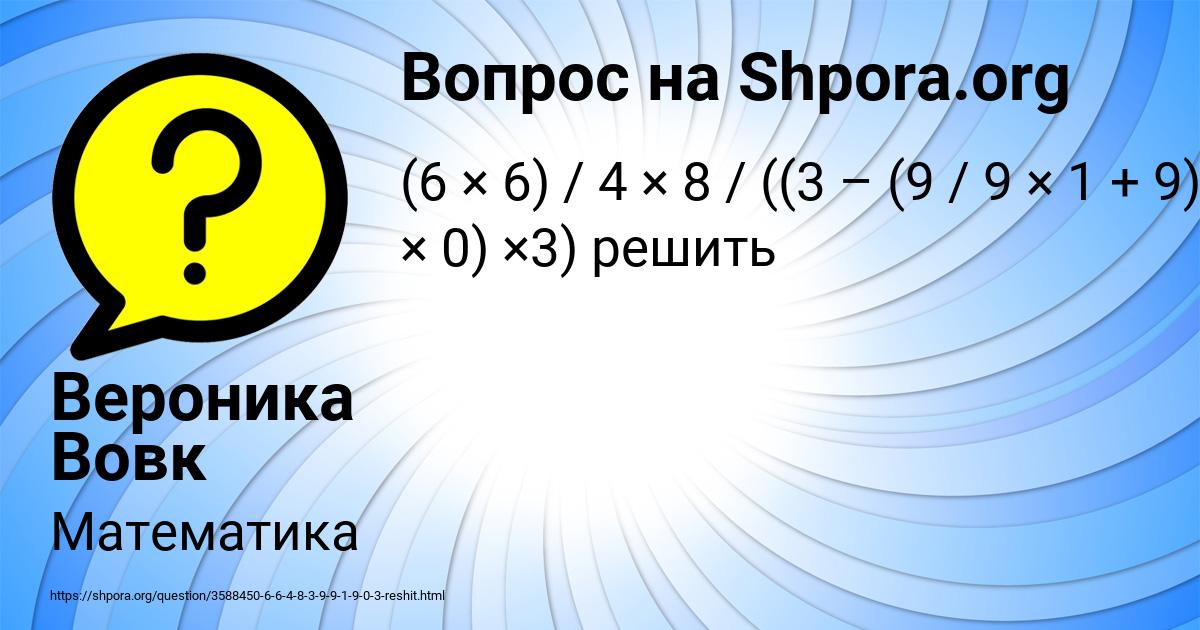 Вопрос на Shpora.org

$(6 \times 6) / 4 \times 8 / ((3 - (9 / 9 \times 1 + 9) \times 0) \times 3)$ решить

Вероника Вовк

Математика

https://shpora.org/question/3588450-6-6-4-8-3-9-9-1-9-0-3-reshit.html